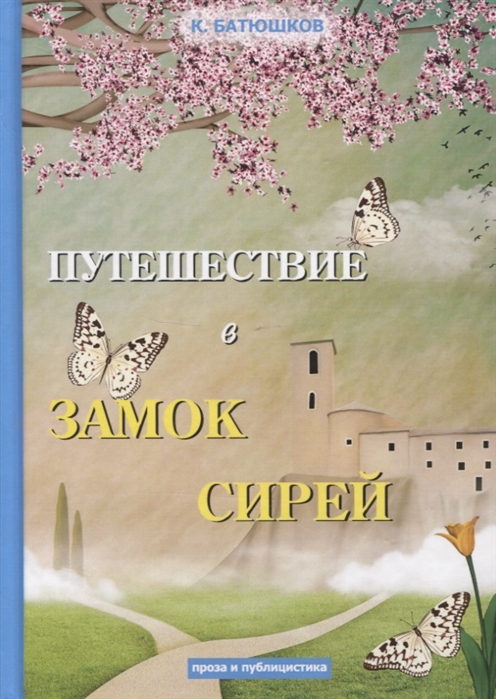 К. БАТЮШКОВ

ПУТЕШЕСТВИЕ

в

ЗАМОК

СИРЕЙ

проза и публицистика